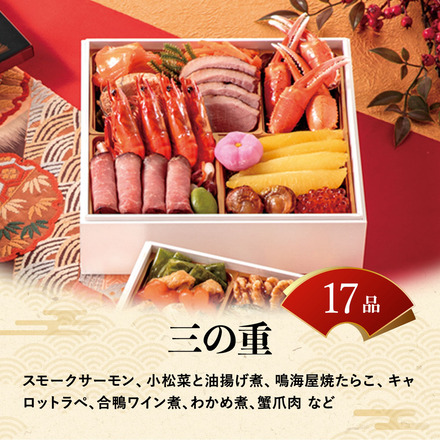 17品

三の重

スモークサーモン、小松菜と油揚げ煮、鳴海屋焼たらこ、キャロットラペ、合鴨ワイン煮、わかめ煮、蟹爪肉 など